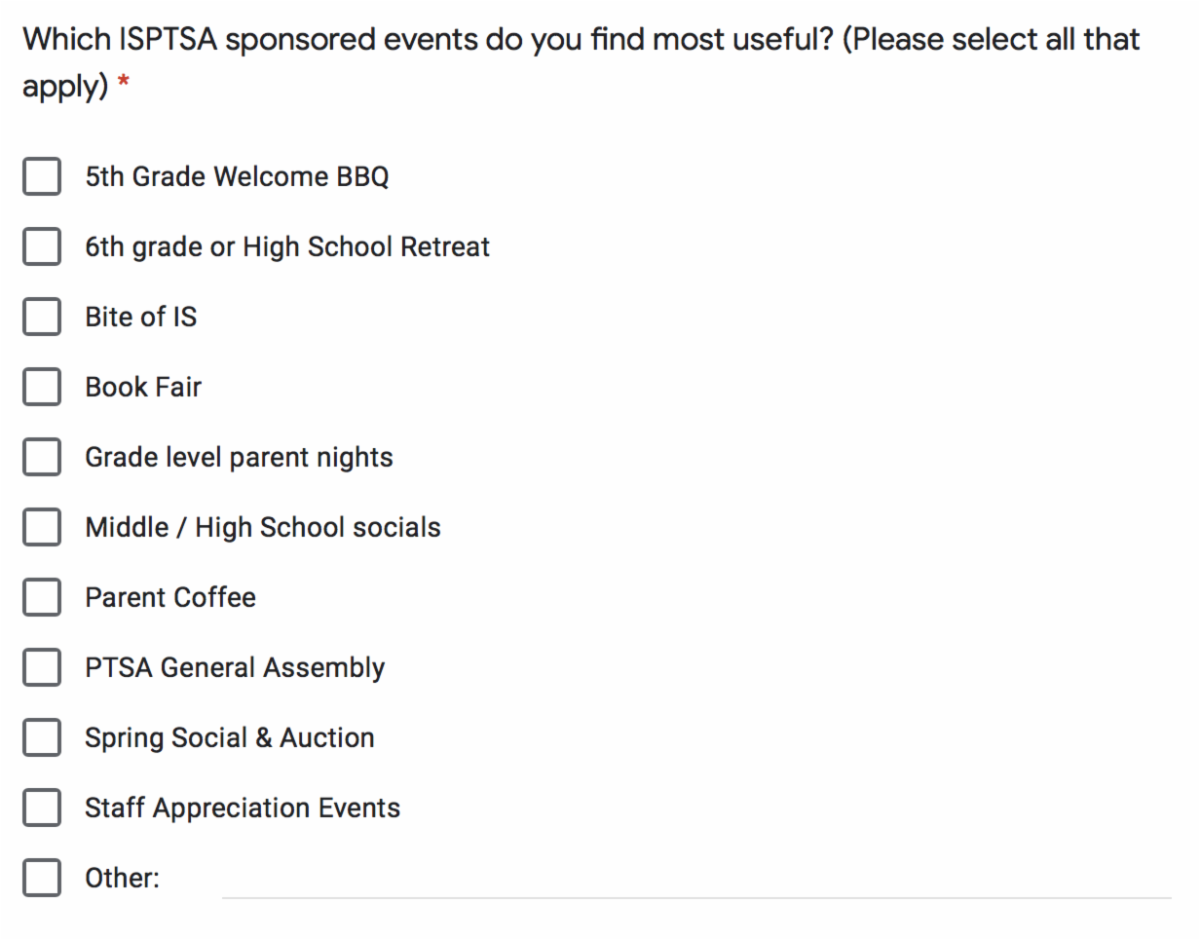 Which ISPTSA sponsored events do you find most useful? (Please select all that apply) *

5th Grade Welcome BBQ

6th grade or High School Retreat

Bite of IS

Book Fair

Grade level parent nights

Middle / High School socials

Parent Coffee

PTSA General Assembly

Spring Social & Auction

Staff Appreciation Events

Other: